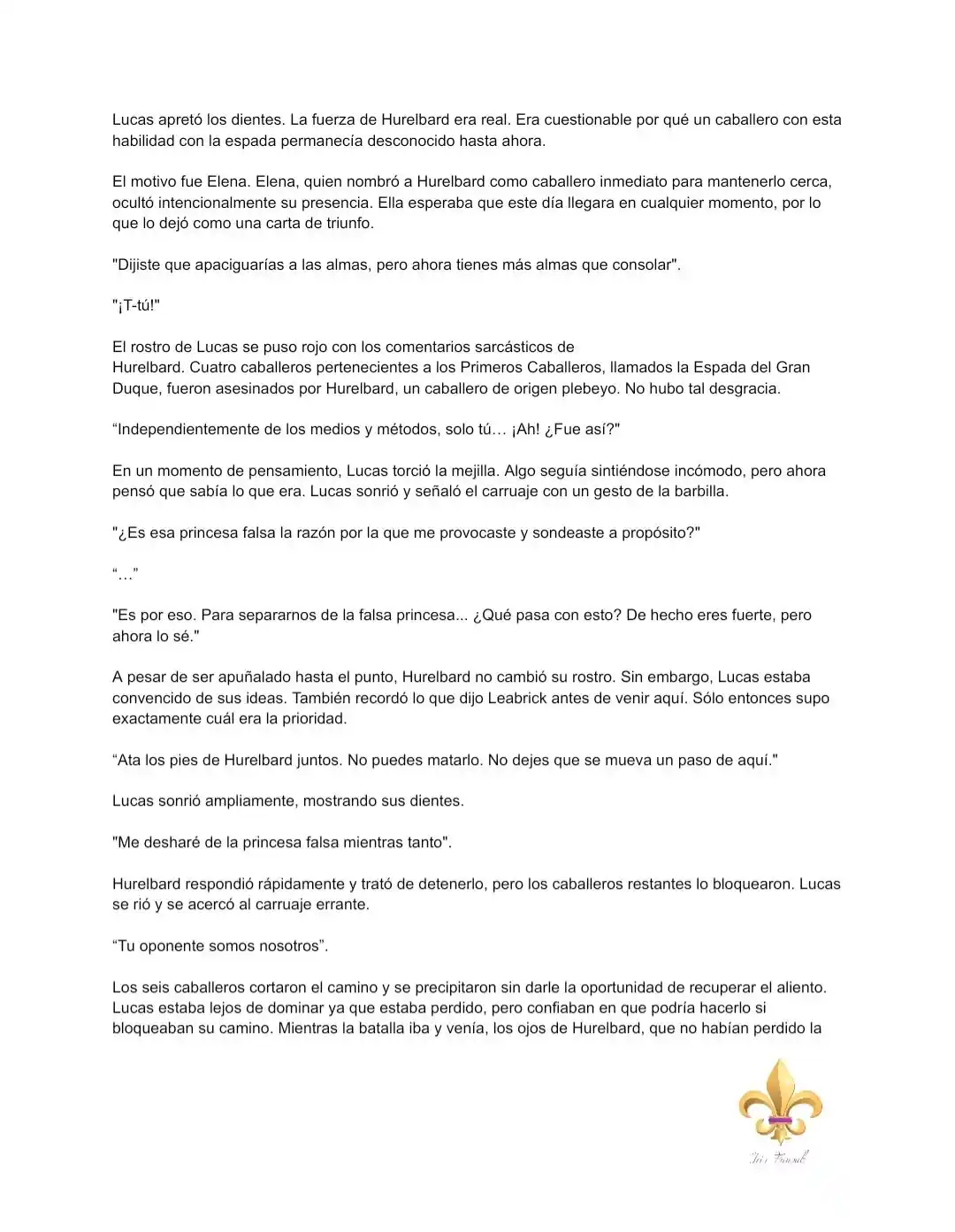 Lucas apretó los dientes. La fuerza de Hurelbard era real. Era cuestionable por qué un caballero con esta habilidad con la espada permanecía desconocido hasta ahora.

El motivo fue Elena. Elena, quien nombró a Hurelbard como caballero inmediato para mantenerlo cerca, ocultó intencionalmente su presencia. Ella esperaba que este día llegara en cualquier momento, por lo que lo dejó como una carta de triunfo.

"Dijiste que apaciguarías a las almas, pero ahora tienes más almas que consolar".

"¡T-tú!"

El rostro de Lucas se puso rojo con los comentarios sarcásticos de Hurelbard. Cuatro caballeros pertenecientes a los Primeros Caballeros, llamados la Espada del Gran Duque, fueron asesinados por Hurelbard, un caballero de origen plebeyo. No hubo tal desgracia.

“Independientemente de los medios y métodos, solo tú… ¡Ah! ¿Fue así?"

En un momento de pensamiento, Lucas torció la mejilla. Algo seguía sintiéndose incómodo, pero ahora pensó que sabía lo que era. Lucas sonrió y señaló el carruaje con un gesto de la barbilla.

"¿Es esa princesa falsa la razón por la que me provocaste y sondeaste a propósito?"

“…”

"Es por eso. Para separarnos de la falsa princesa... ¿Qué pasa con esto? De hecho eres fuerte, pero ahora lo sé."

A pesar de ser apuñalado hasta el punto, Hurelbard no cambió su rostro. Sin embargo, Lucas estaba convencido de sus ideas. También recordó lo que dijo Leabrick antes de venir aquí. Sólo entonces supo exactamente cuál era la prioridad.

“Ata los pies de Hurelbard juntos. No puedes matarlo. No dejes que se mueva un paso de aquí."

Lucas sonrió ampliamente, mostrando sus dientes.

"Me desharé de la princesa falsa mientras tanto".

Hurelbard respondió rápidamente y trató de detenerlo, pero los caballeros restantes lo bloquearon. Lucas se rió y se acercó al carruaje errante.

“Tu oponente somos nosotros”.

Los seis caballeros cortaron el camino y se precipitaron sin darle la oportunidad de recuperar el aliento. Lucas estaba lejos de dominar ya que estaba perdido, pero confiaban en que podría hacerlo si bloqueaban su camino. Mientras la batalla iba y venía, los ojos de Hurelbard, que no habían perdido la

Iris Fansub